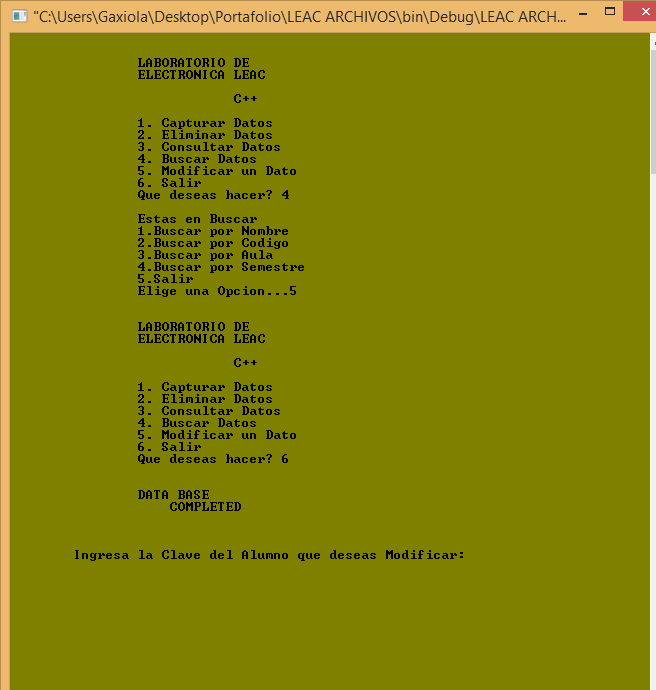 "C:\Users\Gaxiola\Desktop\Portafolio\LEAC ARCHIVOS\bin\Debug\LEAC ARCH...

LABORATORIO DE
ELECTRONICA LEAC

C++

1. Capturar Datos
2. Eliminar Datos
3. Consultar Datos
4. Buscar Datos
5. Modificar un Dato
6. Salir
Que deseas hacer? 4

Estas en Buscar
1.Buscar por Nombre
2.Buscar por Codigo
3.Buscar por Aula
4.Buscar por Semestre
5.Salir
Elige una Opcion...5

LABORATORIO DE
ELECTRONICA LEAC

C++

1. Capturar Datos
2. Eliminar Datos
3. Consultar Datos
4. Buscar Datos
5. Modificar un Dato
6. Salir
Que deseas hacer? 6

DATA BASE
COMPLETED

Ingresa la Clave del Alumno que deseas Modificar: